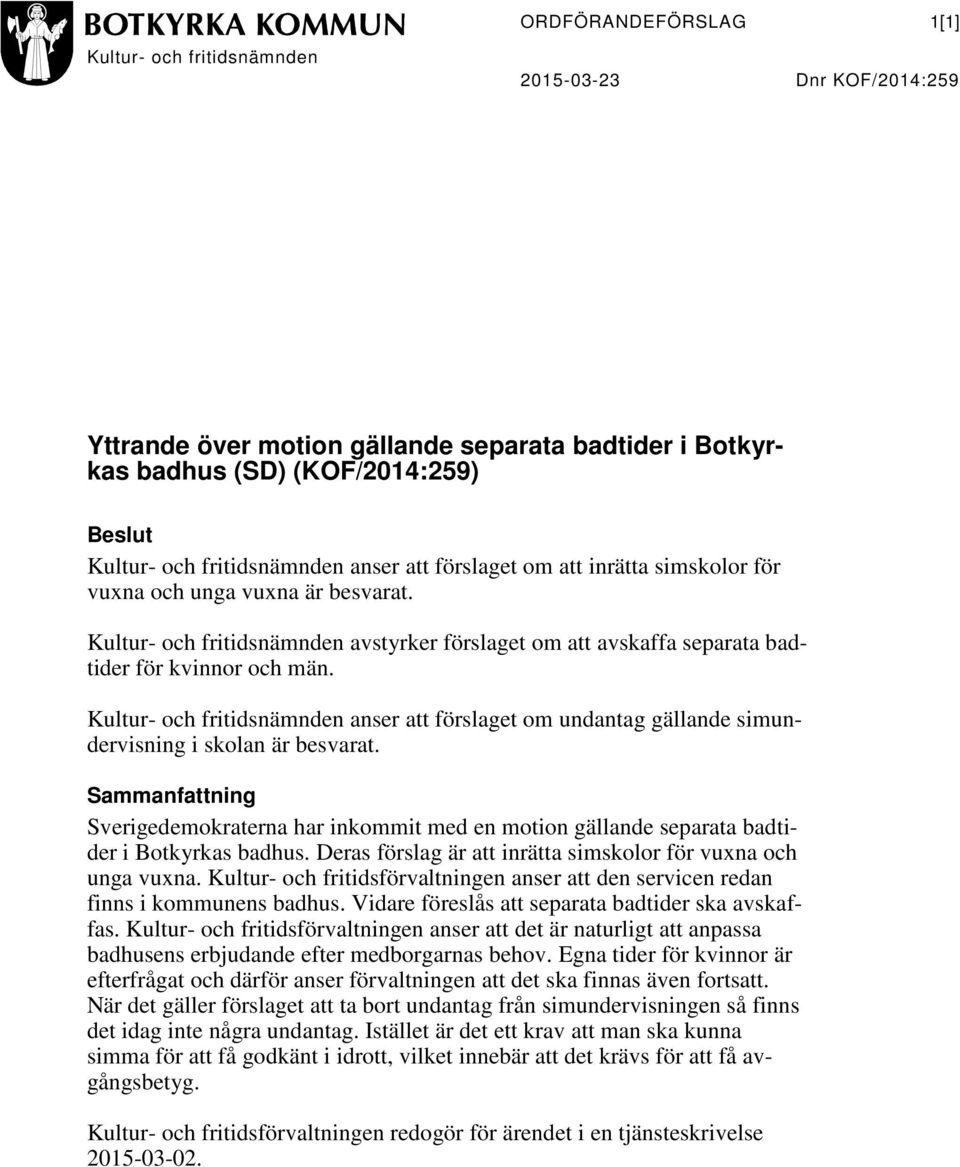 BOTKYRKA KOMMUN
Kultur- och fritidsnämnden

ORDFÖRANDEFÖRSLAG 1[1]

2015-03-23 Dnr KOF/2014:259

Yttrande över motion gällande separata badtider i Botkyrkas badhus (SD) (KOF/2014:259)

Beslut
Kultur- och fritidsnämnden anser att förslaget om att inrätta simskolor för vuxna och unga vuxna är besvarat.

Kultur- och fritidsnämnden avstyrker förslaget om att avskaffa separata badtider för kvinnor och män.

Kultur- och fritidsnämnden anser att förslaget om undantag gällande simundervisning i skolan är besvarat.

Sammanfattning
Sverigedemokraterna har inkommit med en motion gällande separata badtider i Botkyrkas badhus. Deras förslag är att inrätta simskolor för vuxna och unga vuxna. Kultur- och fritidsförvaltningen anser att den servicen redan finns i kommunens badhus. Vidare föreslås att separata badtider ska avskaffas. Kultur- och fritidsförvaltningen anser att det är naturligt att anpassa badhusens erbjudande efter medborgarnas behov. Egna tider för kvinnor är efterfrågat och därför anser förvaltningen att det ska finnas även fortsatt. När det gäller förslaget att ta bort undantag från simundervisningen så finns det idag inte några undantag. Istället är det ett krav att man ska kunna simma för att få godkänt i idrott, vilket innebär att det krävs för att få avgångsbetyg.

Kultur- och fritidsförvaltningen redogör för ärendet i en tjänsteskrivelse 2015-03-02.